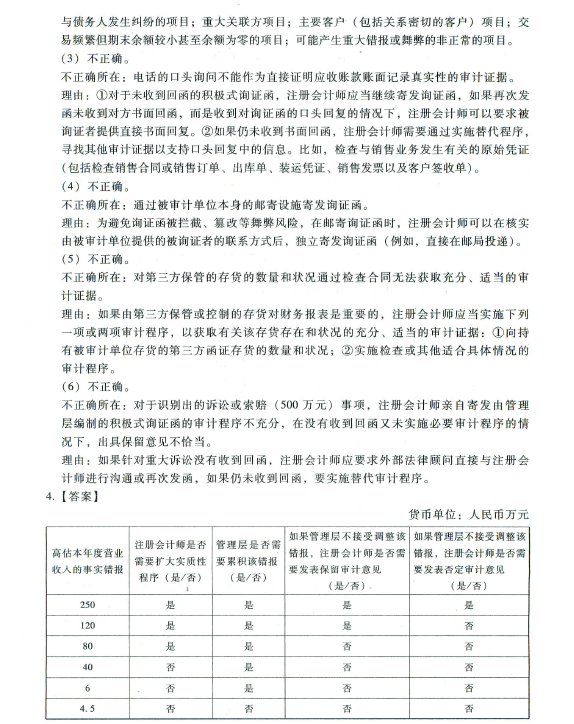 与债务人发生纠纷的项目；重大关联方项目；主要客户（包括关系密切的客户）项目；交易频繁但期末余额较小甚至余额为零的项目；可能产生重大错报或舞弊的非正常的项目。

（3）不正确。

不正确所在：电话的口头询问不能作为直接证明应收账款账面记录真实性的审计证据。

理由：①对于未收到回函的积极式询证函，注册会计师应当继续寄发询证函，如果再次发函未收到对方书面回函，而是收到对询证函的口头回复的情况下，注册会计师可以要求被询证者提供直接书面回复。②如果仍未收到书面回函，注册会计师需要通过实施替代程序，寻找其他审计证据以支持口头回复中的信息。比如，检查与销售业务发生有关的原始凭证（包括检查销售合同或销售订单、出库单、装运凭证、销售发票以及客户签收单）。

（4）不正确。

不正确所在：通过被审计单位本身的邮寄设施寄发询证函。

理由：为避免询证函被拦截、篡改等舞弊风险，在邮寄询证函时，注册会计师可以在核实由被审计单位提供的被询证者的联系方式后，独立寄发询证函（例如，直接在邮局投递）。

（5）不正确。

不正确所在：对第三方保管的存货的数量和状况通过检查合同无法获取充分、适当的审计证据。

理由：如果由第三方保管或控制的存货对财务报表是重要的，注册会计师应当实施下列一项或两项审计程序，以获取有关该存货存在和状况的充分、适当的审计证据：①向持有被审计单位存货的第三方函证存货的数量和状况；②实施检查或其他适合具体情况的审计程序。

（6）不正确。

不正确所在：对于识别出的诉讼或索赔（500万元）事项，注册会计师亲自寄发由管理层编制的积极式询证函的审计程序不充分，在没有收到回函又未实施必要审计程序的情况下，出具保留意见不恰当。

理由：如果针对重大诉讼没有收到回函，注册会计师应要求外部法律顾问直接与注册会计师进行沟通或再次发函，如果仍未收到回函，要实施替代审计程序。

4.【答案】

货币单位：人民币万元

| 高估本年度营业收入的事实错报 | 注册会计师是否需要扩大实质性程序（是/否） | 管理层是否需要累积该错报（是/否） | 如果管理层不接受调整该错报，注册会计师是否需要发表保留审计意见（是/否） | 如果管理层不接受调整该错报，注册会计师是否需要发表否定审计意见（是/否） |
|---|---|---|---|---|
| 250 | 是 | 是 | 是 | 是 |
| 120 | 是 | 是 | 是 | 否 |
| 80 | 是 | 是 | 否 | 否 |
| 40 | 否 | 是 | 否 | 否 |
| 6 | 否 | 是 | 否 | 否 |
| 4.5 | 否 | 否 | 否 | 否 |